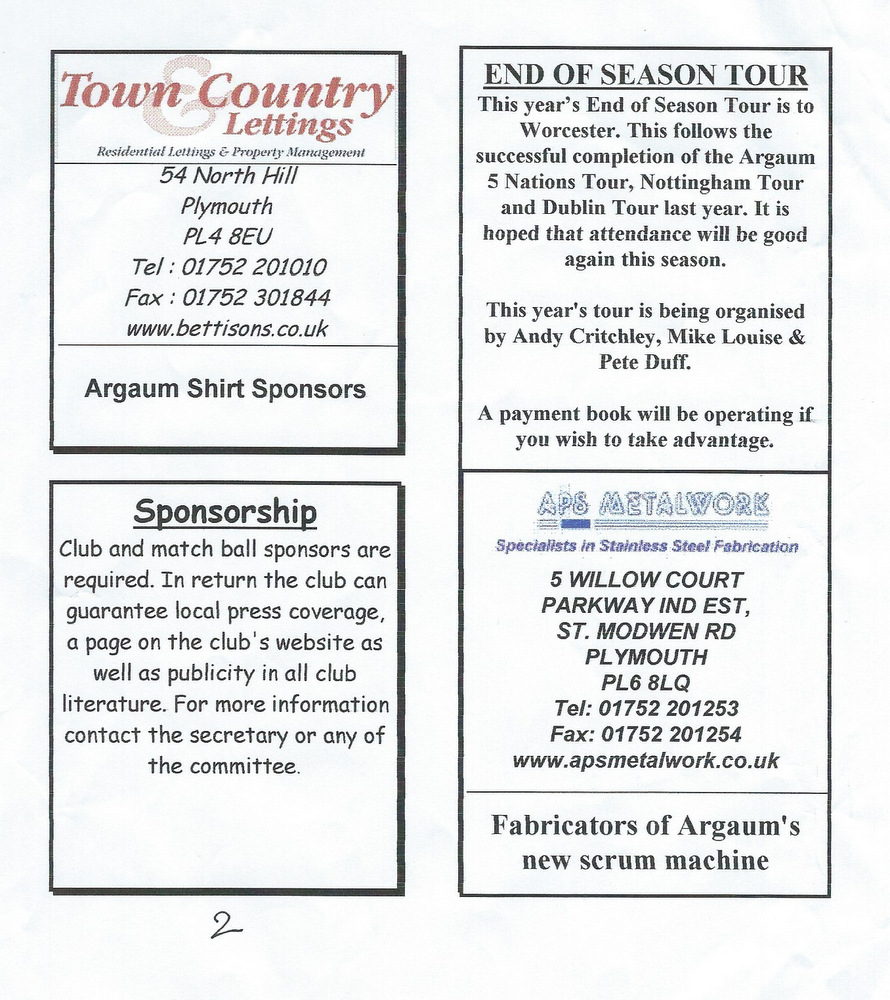 Town & Country Lettings
Residential Lettings & Property Management
54 North Hill
Plymouth
PL4 8EU
Tel : 01752 201010
Fax : 01752 301844
www.bettisons.co.uk

Argaum Shirt Sponsors

Sponsorship
Club and match ball sponsors are required. In return the club can guarantee local press coverage, a page on the club's website as well as publicity in all club literature. For more information contact the secretary or any of the committee.

2

END OF SEASON TOUR
This year's End of Season Tour is to Worcester. This follows the successful completion of the Argaum 5 Nations Tour, Nottingham Tour and Dublin Tour last year. It is hoped that attendance will be good again this season.

This year's tour is being organised by Andy Critchley, Mike Louise & Pete Duff.

A payment book will be operating if you wish to take advantage.

APS METALWORK
Specialists in Stainless Steel Fabrication
5 WILLOW COURT
PARKWAY IND EST,
ST. MODWEN RD
PLYMOUTH
PL6 8LQ
Tel: 01752 201253
Fax: 01752 201254
www.apsmetalwork.co.uk

Fabricators of Argaum's new scrum machine